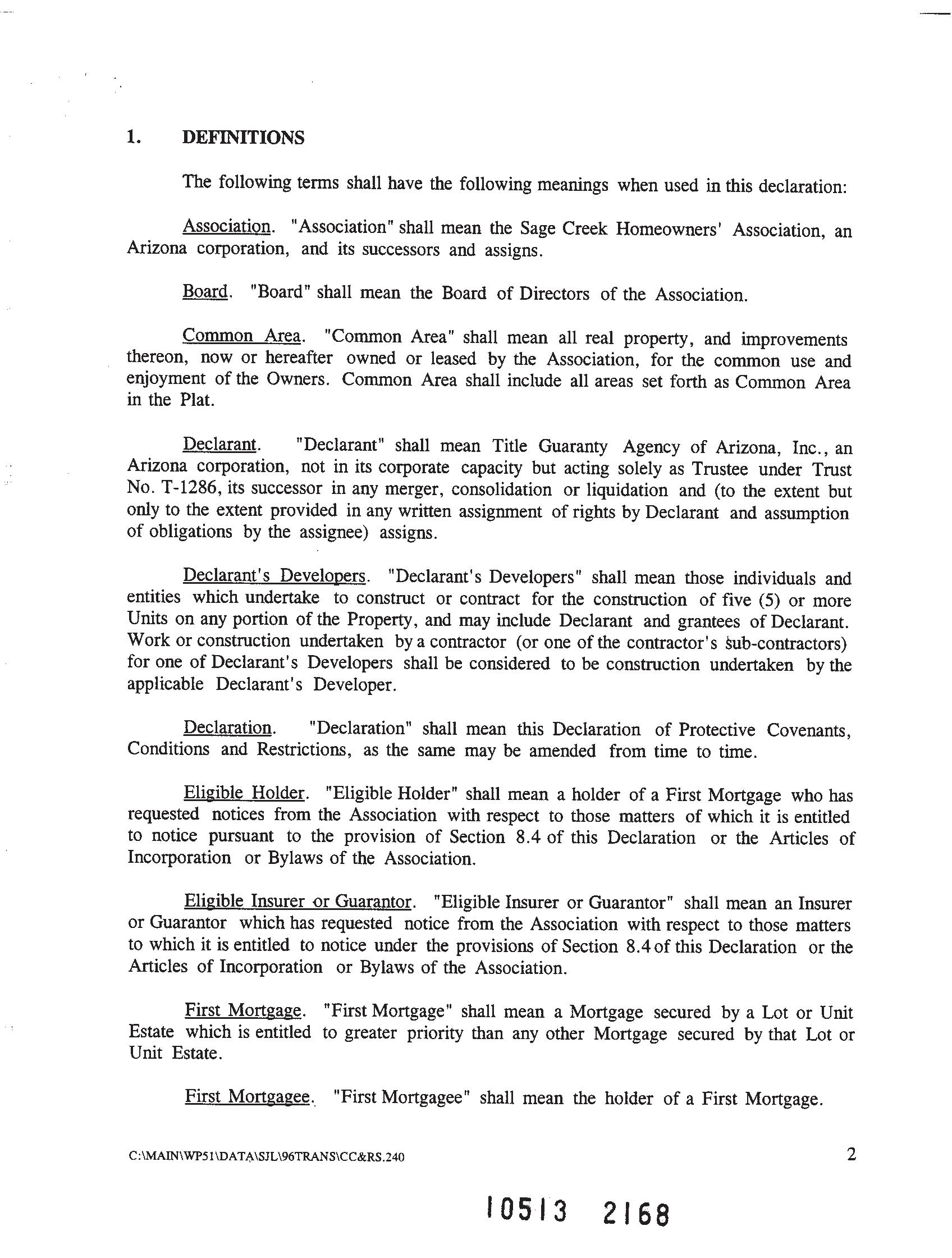 1. DEFINITIONS

The following terms shall have the following meanings when used in this declaration:

Association. "Association" shall mean the Sage Creek Homeowners' Association, an Arizona corporation, and its successors and assigns.

Board. "Board" shall mean the Board of Directors of the Association.

Common Area. "Common Area" shall mean all real property, and improvements thereon, now or hereafter owned or leased by the Association, for the common use and enjoyment of the Owners. Common Area shall include all areas set forth as Common Area in the Plat.

Declarant. "Declarant" shall mean Title Guaranty Agency of Arizona, Inc., an Arizona corporation, not in its corporate capacity but acting solely as Trustee under Trust No. T-1286, its successor in any merger, consolidation or liquidation and (to the extent but only to the extent provided in any written assignment of rights by Declarant and assumption of obligations by the assignee) assigns.

Declarant's Developers. "Declarant's Developers" shall mean those individuals and entities which undertake to construct or contract for the construction of five (5) or more Units on any portion of the Property, and may include Declarant and grantees of Declarant. Work or construction undertaken by a contractor (or one of the contractor's sub-contractors) for one of Declarant's Developers shall be considered to be construction undertaken by the applicable Declarant's Developer.

Declaration. "Declaration" shall mean this Declaration of Protective Covenants, Conditions and Restrictions, as the same may be amended from time to time.

Eligible Holder. "Eligible Holder" shall mean a holder of a First Mortgage who has requested notices from the Association with respect to those matters of which it is entitled to notice pursuant to the provision of Section 8.4 of this Declaration or the Articles of Incorporation or Bylaws of the Association.

Eligible Insurer or Guarantor. "Eligible Insurer or Guarantor" shall mean an Insurer or Guarantor which has requested notice from the Association with respect to those matters to which it is entitled to notice under the provisions of Section 8.4 of this Declaration or the Articles of Incorporation or Bylaws of the Association.

First Mortgage. "First Mortgage" shall mean a Mortgage secured by a Lot or Unit Estate which is entitled to greater priority than any other Mortgage secured by that Lot or Unit Estate.

First Mortgagee. "First Mortgagee" shall mean the holder of a First Mortgage.

C:\MAIN\WP51\DATA\SJL\96TRANS\CC&RS.240

2

10513 2168